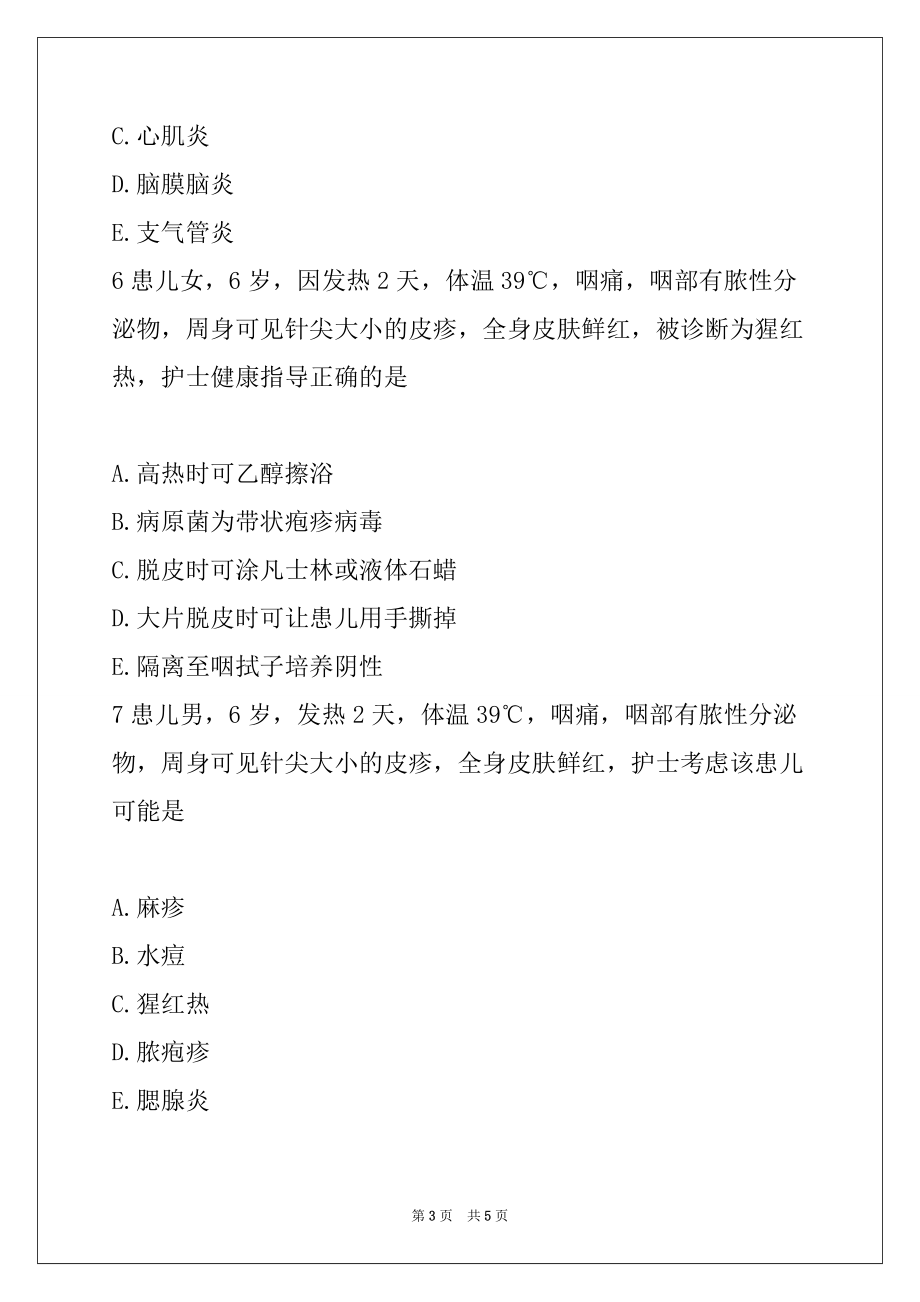 C.心肌炎

D.脑膜脑炎

E.支气管炎

6 患儿女，6 岁，因发热 2 天，体温 39℃，咽痛，咽部有脓性分泌物，周身可见针尖大小的皮疹，全身皮肤鲜红，被诊断为猩红热，护士健康指导正确的是

A.高热时可乙醇擦浴

B.病原菌为带状疱疹病毒

C.脱皮时可涂凡士林或液体石蜡

D.大片脱皮时可让患儿用手撕掉

E.隔离至咽拭子培养阴性

7 患儿男，6 岁，发热 2 天，体温 39℃，咽痛，咽部有脓性分泌物，周身可见针尖大小的皮疹，全身皮肤鲜红，护士考虑该患儿可能是

A.麻疹

B.水痘

C.猩红热

D.脓疱疹

E.腮腺炎

第 3 页　共 5 页